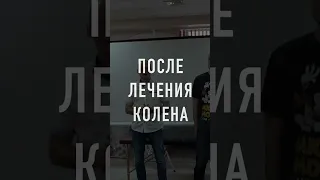 ПОСЛЕ ЛЕЧЕНИЯ КОЛЕНА